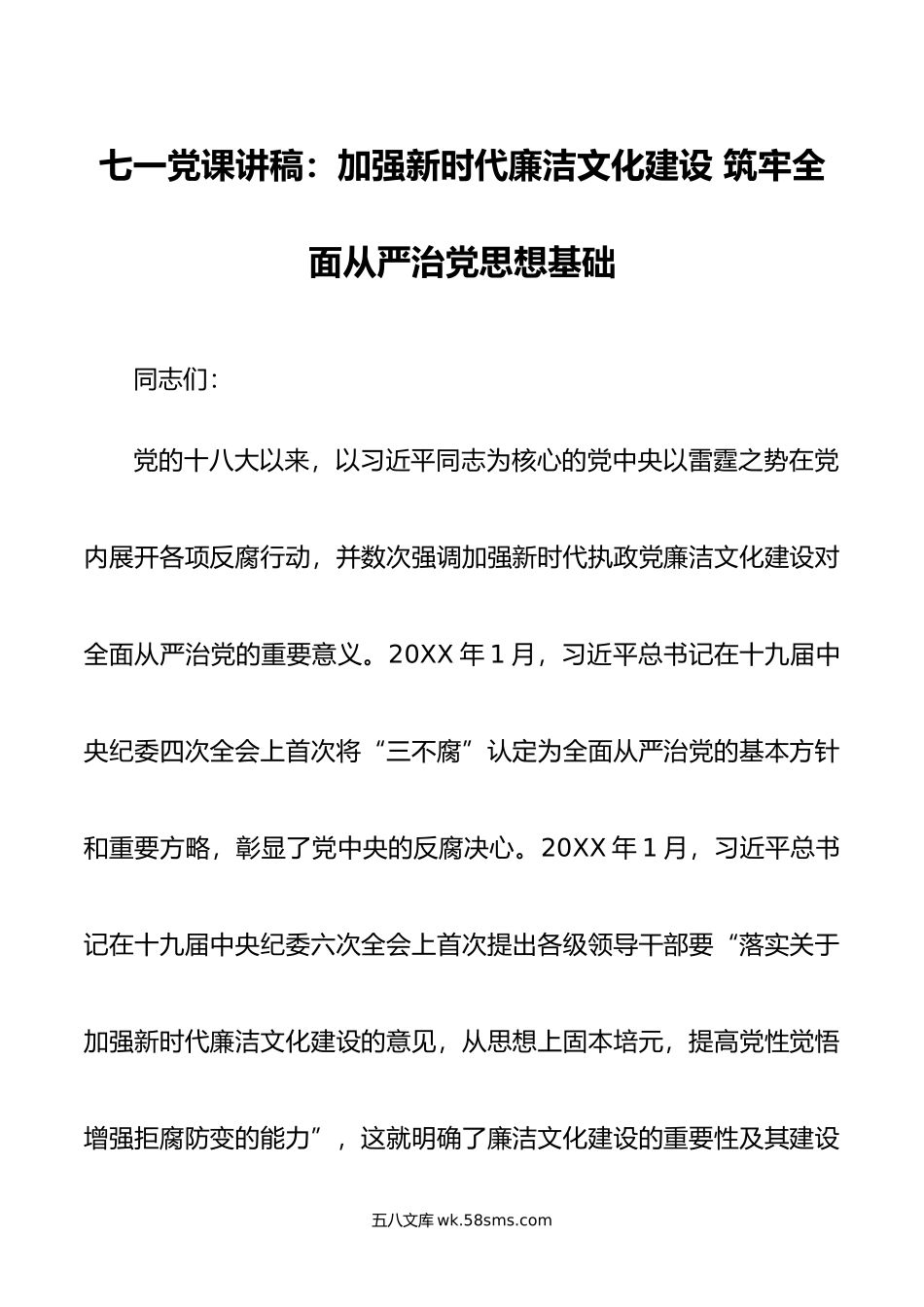 七一党课讲稿：加强新时代廉洁文化建设 筑牢全面从严治党思想基础

同志们：

党的十八大以来，以习近平同志为核心的党中央以雷霆之势在党内展开各项反腐行动，并数次强调加强新时代执政党廉洁文化建设对全面从严治党的重要意义。20XX 年 1 月，习近平总书记在十九届中央纪委四次全会上首次将“三不腐”认定为全面从严治党的基本方针和重要方略，彰显了党中央的反腐决心。20XX 年 1 月，习近平总书记在十九届中央纪委六次全会上首次提出各级领导干部要“落实关于加强新时代廉洁文化建设的意见，从思想上固本培元，提高党性觉悟增强拒腐防变的能力”，这就明确了廉洁文化建设的重要性及其建设

五八文库 wk.58sms.com